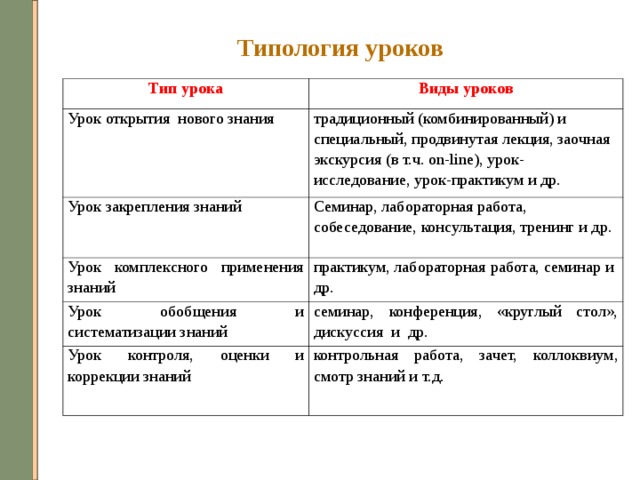 Типология уроков

| Тип урока | Виды уроков |
|---|---|
| Урок открытия нового знания | традиционный (комбинированный) и специальный, продвинутая лекция, заочная экскурсия (в т.ч. on-line), урок-исследование, урок-практикум и др. |
| Урок закрепления знаний | Семинар, лабораторная работа, собеседование, консультация, тренинг и др. |
| Урок комплексного применения знаний | практикум, лабораторная работа, семинар и др. |
| Урок обобщения и систематизации знаний | семинар, конференция, «круглый стол», дискуссия и др. |
| Урок контроля, оценки и коррекции знаний | контрольная работа, зачет, коллоквиум, смотр знаний и т.д. |